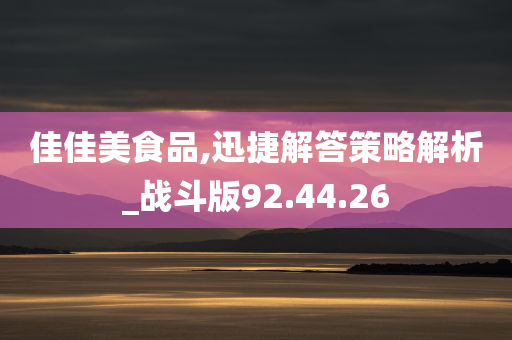 佳佳美食品,迅捷解答策略解析_战斗版92.44.26